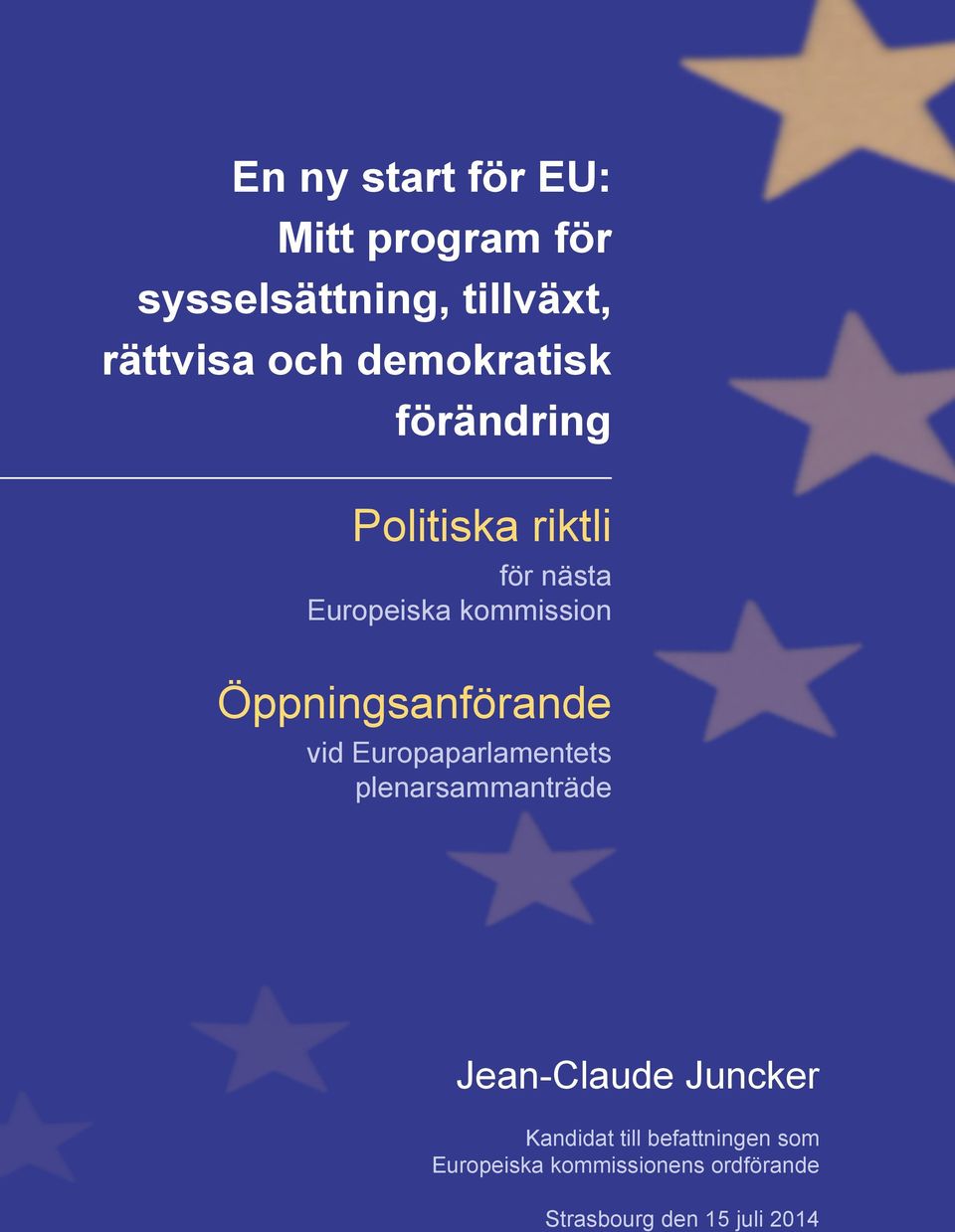 En ny start för EU: Mitt program för sysselsättning, tillväxt, rättvisa och demokratisk förändring

Politiska riktli

för nästa Europeiska kommission

Öppningsanförande

vid Europaparlamentets plenarsammanträde

Jean-Claude Juncker

Kandidat till befattningen som Europeiska kommissionens ordförande

Strasbourg den 15 juli 2014